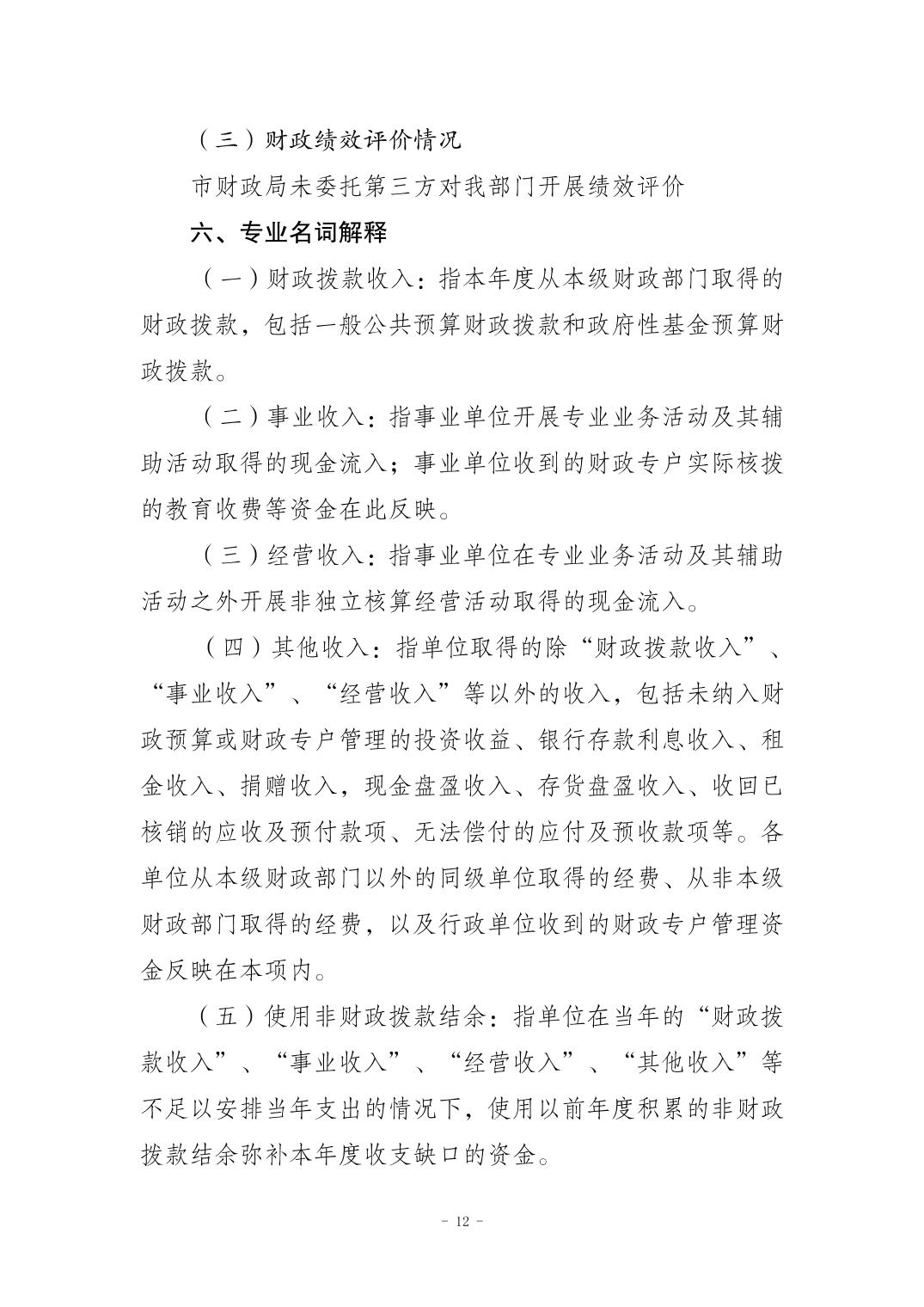 （三）财政绩效评价情况

市财政局未委托第三方对我部门开展绩效评价

六、专业名词解释

（一）财政拨款收入：指本年度从本级财政部门取得的财政拨款，包括一般公共预算财政拨款和政府性基金预算财政拨款。

（二）事业收入：指事业单位开展专业业务活动及其辅助活动取得的现金流入；事业单位收到的财政专户实际核拨的教育收费等资金在此反映。

（三）经营收入：指事业单位在专业业务活动及其辅助活动之外开展非独立核算经营活动取得的现金流入。

（四）其他收入：指单位取得的除“财政拨款收入”、“事业收入”、“经营收入”等以外的收入，包括未纳入财政预算或财政专户管理的投资收益、银行存款利息收入、租金收入、捐赠收入，现金盘盈收入、存货盘盈收入、收回已核销的应收及预付款项、无法偿付的应付及预收款项等。各单位从本级财政部门以外的同级单位取得的经费、从非本级财政部门取得的经费，以及行政单位收到的财政专户管理资金反映在本项内。

（五）使用非财政拨款结余：指单位在当年的“财政拨款收入”、“事业收入”、“经营收入”、“其他收入”等不足以安排当年支出的情况下，使用以前年度积累的非财政拨款结余弥补本年度收支缺口的资金。

- 12 -